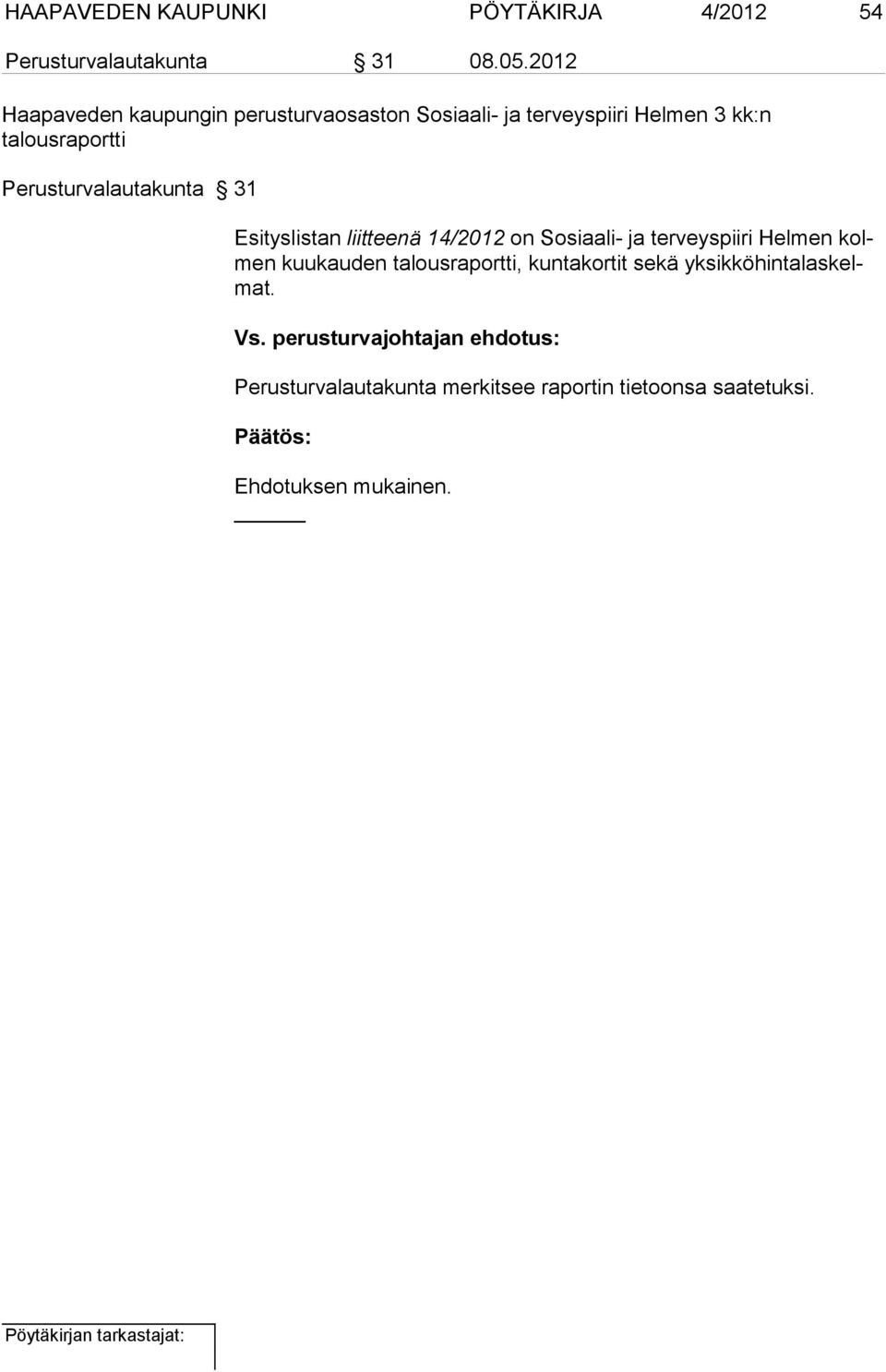 HAAPAVEDEN KAUPUNKI PÖYTÄKIRJA 4/2012 54

Perusturvalautakunta § 31 08.05.2012

Haapaveden kaupungin perusturvaosaston Sosiaali- ja terveyspiiri Helmen 3 kk:n talousraportti

Perusturvalautakunta § 31

Esityslistan liitteenä 14/2012 on Sosiaali- ja terveyspiiri Helmen kolmen kuukauden talousraportti, kuntakortit sekä yksikköhintalaskelmat.

Vs. perusturvajohtajan ehdotus:

Perusturvalautakunta merkitsee raportin tietoonsa saatetuksi.

Päätös:

Ehdotuksen mukainen.

Pöytäkirjan tarkastajat: